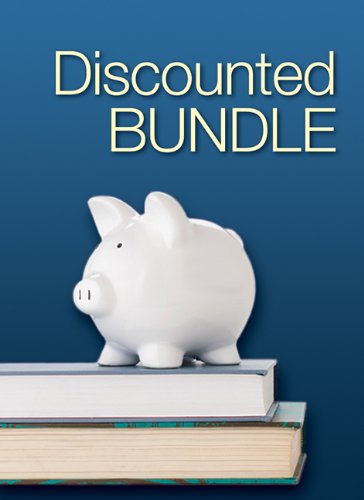 Discounted
BUNDLE